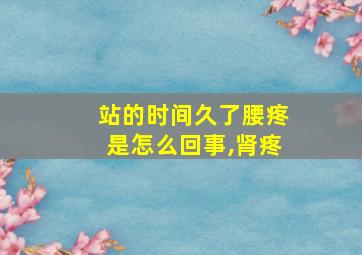 站的时间久了腰疼是怎么回事,肾疼